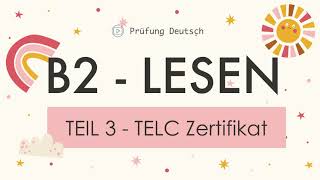 Prüfung Deutsch

B2 - LESEN

TEIL 3 - TELC Zertifikat